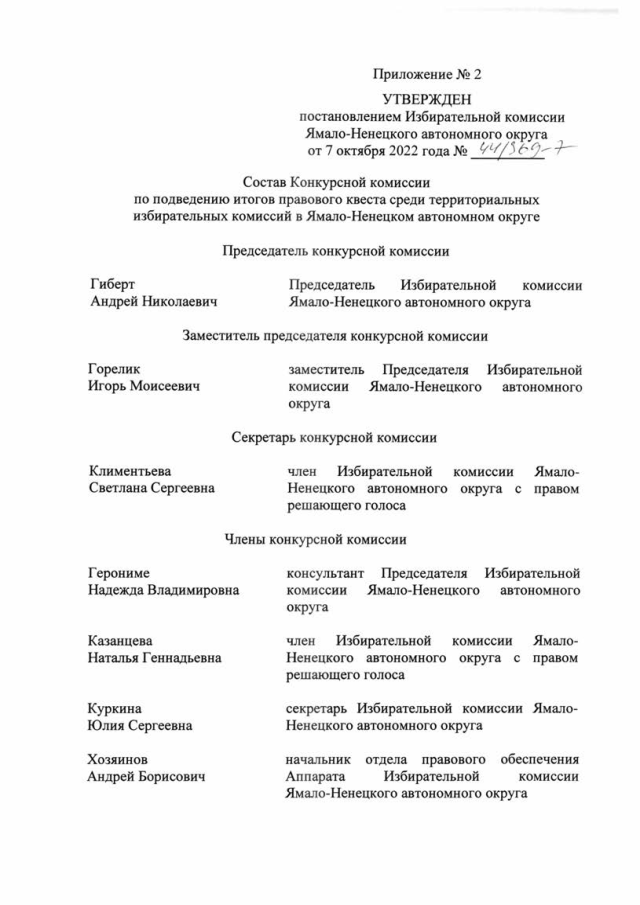 Приложение № 2

УТВЕРЖДЕН
постановлением Избирательной комиссии Ямало-Ненецкого автономного округа
от 7 октября 2022 года № 44/369-7

Состав Конкурсной комиссии
по подведению итогов правового квеста среди территориальных избирательных комиссий в Ямало-Ненецком автономном округе

Председатель конкурсной комиссии

Гиберт
Андрей Николаевич

Председатель Избирательной комиссии Ямало-Ненецкого автономного округа

Заместитель председателя конкурсной комиссии

Горелик
Игорь Моисеевич

заместитель Председателя Избирательной комиссии Ямало-Ненецкого автономного округа

Секретарь конкурсной комиссии

Климентьева
Светлана Сергеевна

член Избирательной комиссии Ямало-Ненецкого автономного округа с правом решающего голоса

Члены конкурсной комиссии

Герониме
Надежда Владимировна

консультант Председателя Избирательной комиссии Ямало-Ненецкого автономного округа

Казанцева
Наталья Геннадьевна

член Избирательной комиссии Ямало-Ненецкого автономного округа с правом решающего голоса

Куркина
Юлия Сергеевна

секретарь Избирательной комиссии Ямало-Ненецкого автономного округа

Хозяинов
Андрей Борисович

начальник отдела правового обеспечения Аппарата Избирательной комиссии Ямало-Ненецкого автономного округа